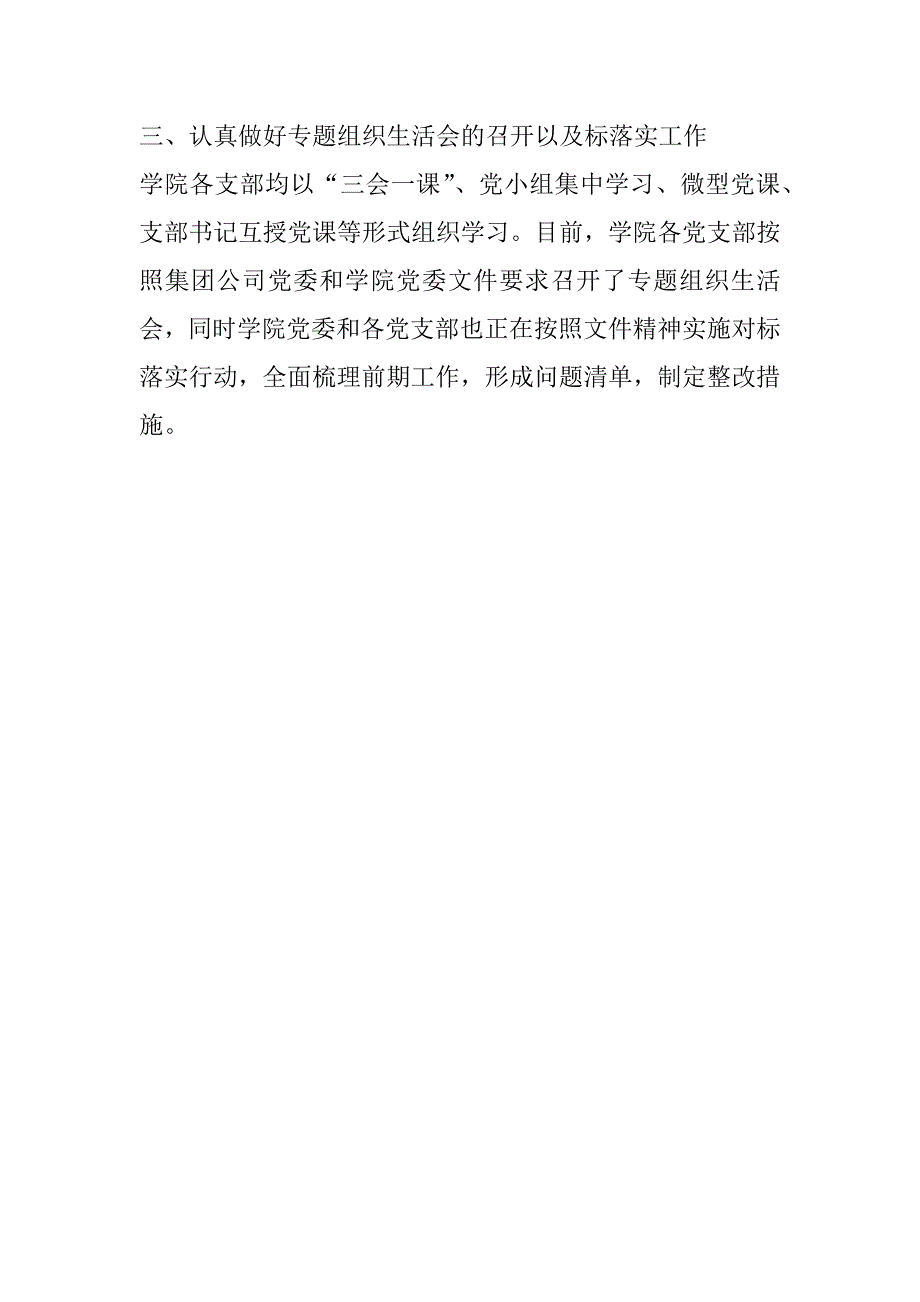 三、认真做好专题组织生活会的召开以及标落实工作

学院各支部均以“三会一课”、党小组集中学习、微型党课、支部书记互授党课等形式组织学习。目前，学院各党支部按照集团公司党委和学院党委文件要求召开了专题组织生活会，同时学院党委和各党支部也正在按照文件精神实施对标落实行动，全面梳理前期工作，形成问题清单，制定整改措施。